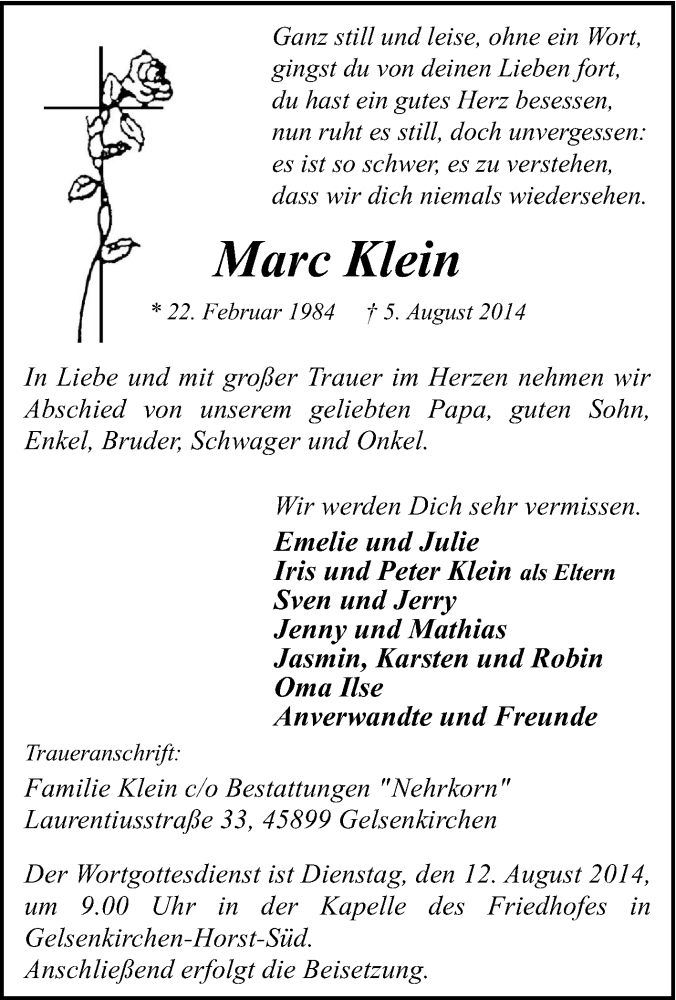 Ganz still und leise, ohne ein Wort,
gingst du von deinen Lieben fort,
du hast ein gutes Herz besessen,
nun ruht es still, doch unvergessen:
es ist so schwer, es zu verstehen,
dass wir dich niemals wiedersehen.

Marc Klein

* 22. Februar 1984 † 5. August 2014

In Liebe und mit großer Trauer im Herzen nehmen wir Abschied von unserem geliebten Papa, guten Sohn, Enkel, Bruder, Schwager und Onkel.

Wir werden Dich sehr vermissen.
Emelie und Julie
Iris und Peter Klein als Eltern
Sven und Jerry
Jenny und Mathias
Jasmin, Karsten und Robin
Oma Ilse
Anverwandte und Freunde

Traueranschrift:
Familie Klein c/o Bestattungen "Nehrkorn"
Laurentiusstraße 33, 45899 Gelsenkirchen

Der Wortgottesdienst ist Dienstag, den 12. August 2014, um 9.00 Uhr in der Kapelle des Friedhofes in Gelsenkirchen-Horst-Süd.
Anschließend erfolgt die Beisetzung.